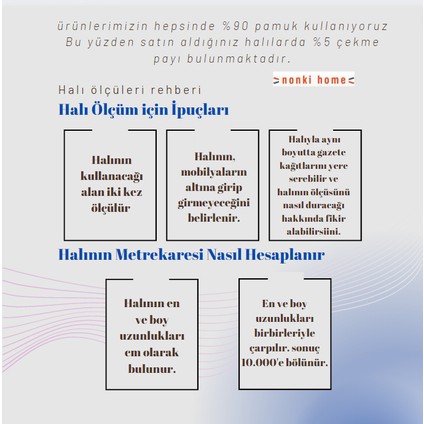 ürünlerimizin hepsinde %90 pamuk kullanıyoruz Bu yüzden satın aldığınız halılarda %5 çekme payı bulunmaktadır.

>nonki home<

Halı ölçüleri rehberi

Halı Ölçüm için İpuçları

Halının kullanacağı alan iki kez ölçülür

Halının, mobilyaların altına girip girmeyeceğini belirlenir.

Halıyla aynı boyutta gazete kağıtlarını yere serebilir ve halının ölçüsünü nasıl duracağı hakkında fikir alabilirsiini.

Halının Metrekaresi Nasıl Hesaplanır

Halının en ve boy uzunlukları cm olarak bulunur.

En ve boy uzunlukları birbirleriyle çarpılır. sonuç 10.000'e bölünür.